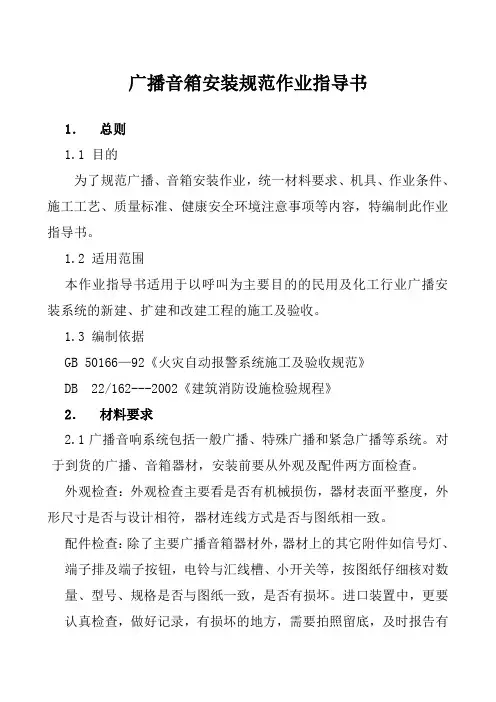 广播音箱安装规范作业指导书

1. 总则

1.1 目的

为了规范广播、音箱安装作业，统一材料要求、机具、作业条件、施工工艺、质量标准、健康安全环境注意事项等内容，特编制此作业指导书。

1.2 适用范围

本作业指导书适用于以呼叫为主要目的的民用及化工行业广播安装系统的新建、扩建和改建工程的施工及验收。

1.3 编制依据

GB 50166—92《火灾自动报警系统施工及验收规范》

DB 22/162---2002《建筑消防设施检验规程》

2. 材料要求

2.1 广播音响系统包括一般广播、特殊广播和紧急广播等系统。对于到货的广播、音箱器材，安装前要从外观及配件两方面检查。

外观检查：外观检查主要看是否有机械损伤，器材表面平整度，外形尺寸是否与设计相符，器材连线方式是否与图纸相一致。

配件检查：除了主要广播音箱器材外，器材上的其它附件如信号灯、端子排及端子按钮，电铃与汇线槽、小开关等，按图纸仔细核对数量、型号、规格是否与图纸一致，是否有损坏。进口装置中，更要认真检查，做好记录，有损坏的地方，需要拍照留底，及时报告有